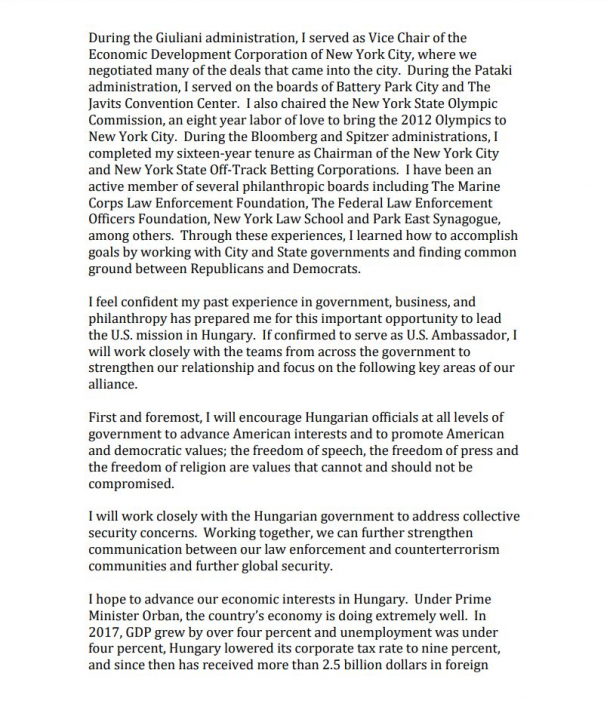 During the Giuliani administration, I served as Vice Chair of the Economic Development Corporation of New York City, where we negotiated many of the deals that came into the city. During the Pataki administration, I served on the boards of Battery Park City and The Javits Convention Center. I also chaired the New York State Olympic Commission, an eight year labor of love to bring the 2012 Olympics to New York City. During the Bloomberg and Spitzer administrations, I completed my sixteen-year tenure as Chairman of the New York City and New York State Off-Track Betting Corporations. I have been an active member of several philanthropic boards including The Marine Corps Law Enforcement Foundation, The Federal Law Enforcement Officers Foundation, New York Law School and Park East Synagogue, among others. Through these experiences, I learned how to accomplish goals by working with City and State governments and finding common ground between Republicans and Democrats.

I feel confident my past experience in government, business, and philanthropy has prepared me for this important opportunity to lead the U.S. mission in Hungary. If confirmed to serve as U.S. Ambassador, I will work closely with the teams from across the government to strengthen our relationship and focus on the following key areas of our alliance.

First and foremost, I will encourage Hungarian officials at all levels of government to advance American interests and to promote American and democratic values; the freedom of speech, the freedom of press and the freedom of religion are values that cannot and should not be compromised.

I will work closely with the Hungarian government to address collective security concerns. Working together, we can further strengthen communication between our law enforcement and counterterrorism communities and further global security.

I hope to advance our economic interests in Hungary. Under Prime Minister Orban, the country's economy is doing extremely well. In 2017, GDP grew by over four percent and unemployment was under four percent, Hungary lowered its corporate tax rate to nine percent, and since then has received more than 2.5 billion dollars in foreign